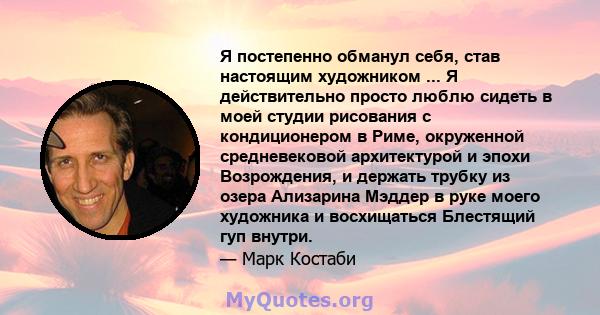 Я постепенно обманул себя, став настоящим художником ... Я действительно просто люблю сидеть в моей студии рисования с кондиционером в Риме, окруженной средневековой архитектурой и эпохи Возрождения, и держать трубку из озера Ализарина Мэддер в руке моего художника и восхищаться Блестящий гуп внутри.
— Марк Костаби

MyQuotes.org